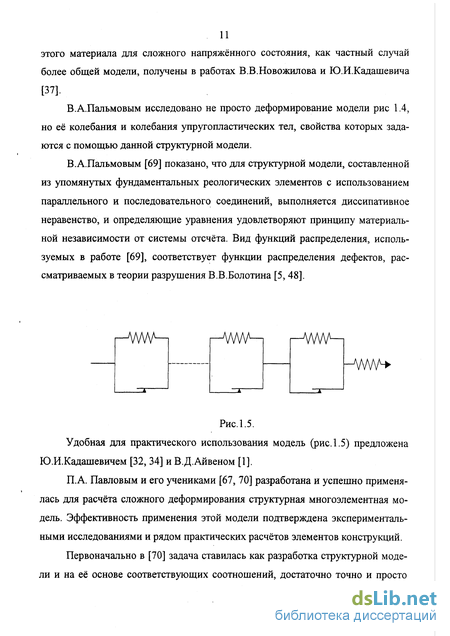 11

этого материала для сложного напряжённого состояния, как частный случай более общей модели, получены в работах В.В.Новожилова и Ю.И.Кадашевича [37].

В.А.Пальмовым исследовано не просто деформирование модели рис 1.4, но её колебания и колебания упругопластических тел, свойства которых задаются с помощью данной структурной модели.

В.А.Пальмовым [69] показано, что для структурной модели, составленной из упомянутых фундаментальных реологических элементов с использованием параллельного и последовательного соединений, выполняется диссипативное неравенство, и определяющие уравнения удовлетворяют принципу материальной независимости от системы отсчёта. Вид функций распределения, используемых в работе [69], соответствует функции распределения дефектов, рассматриваемых в теории разрушения В.В.Болотина [5, 48].

Рис.1.5.

Удобная для практического использования модель (рис.1.5) предложена Ю.И.Кадашевичем [32, 34] и В.Д.Айвеном [1].

П.А. Павловым и его учениками [67, 70] разработана и успешно применялась для расчёта сложного деформирования структурная многоэлементная модель. Эффективность применения этой модели подтверждена экспериментальными исследованиями и рядом практических расчётов элементов конструкций.

Первоначально в [70] задача ставилась как разработка структурной модели и на её основе соответствующих соотношений, достаточно точно и просто

dsLib.net
библиотека диссертаций